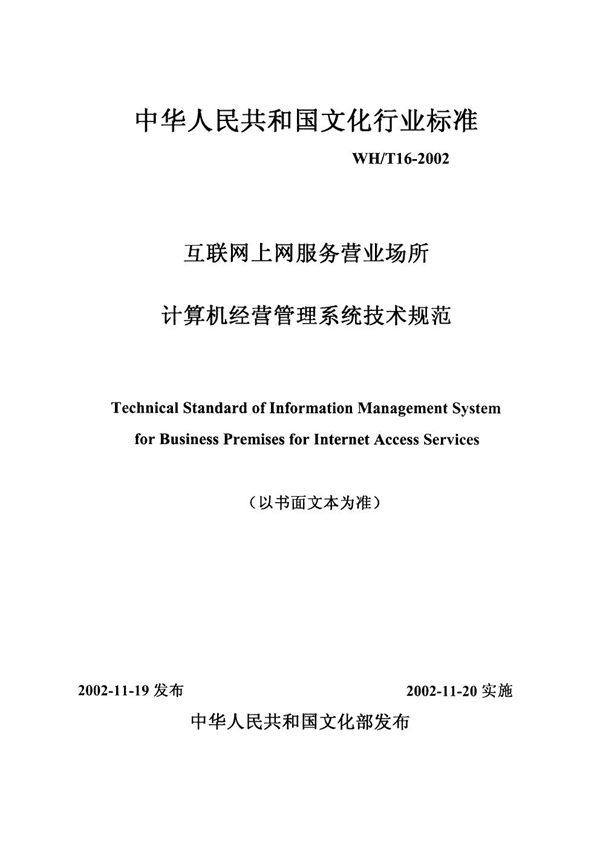 中华人民共和国文化行业标准

WH/T16-2002

互联网上网服务营业场所

计算机经营管理系统技术规范

Technical Standard of Information Management System for Business Premises for Internet Access Services

（以书面文本为准）

2002-11-19 发布

2002-11-20 实施

中华人民共和国文化部发布